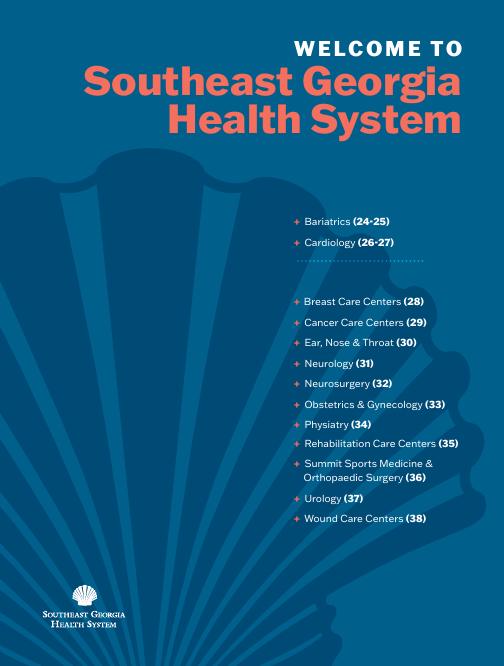 WELCOME TO
Southeast Georgia Health System

+ Bariatrics (24-25)
+ Cardiology (26-27)

+ Breast Care Centers (28)
+ Cancer Care Centers (29)
+ Ear, Nose & Throat (30)
+ Neurology (31)
+ Neurosurgery (32)
+ Obstetrics & Gynecology (33)
+ Physiatry (34)
+ Rehabilitation Care Centers (35)
+ Summit Sports Medicine & Orthopaedic Surgery (36)
+ Urology (37)
+ Wound Care Centers (38)

SOUTHEAST GEORGIA HEALTH SYSTEM